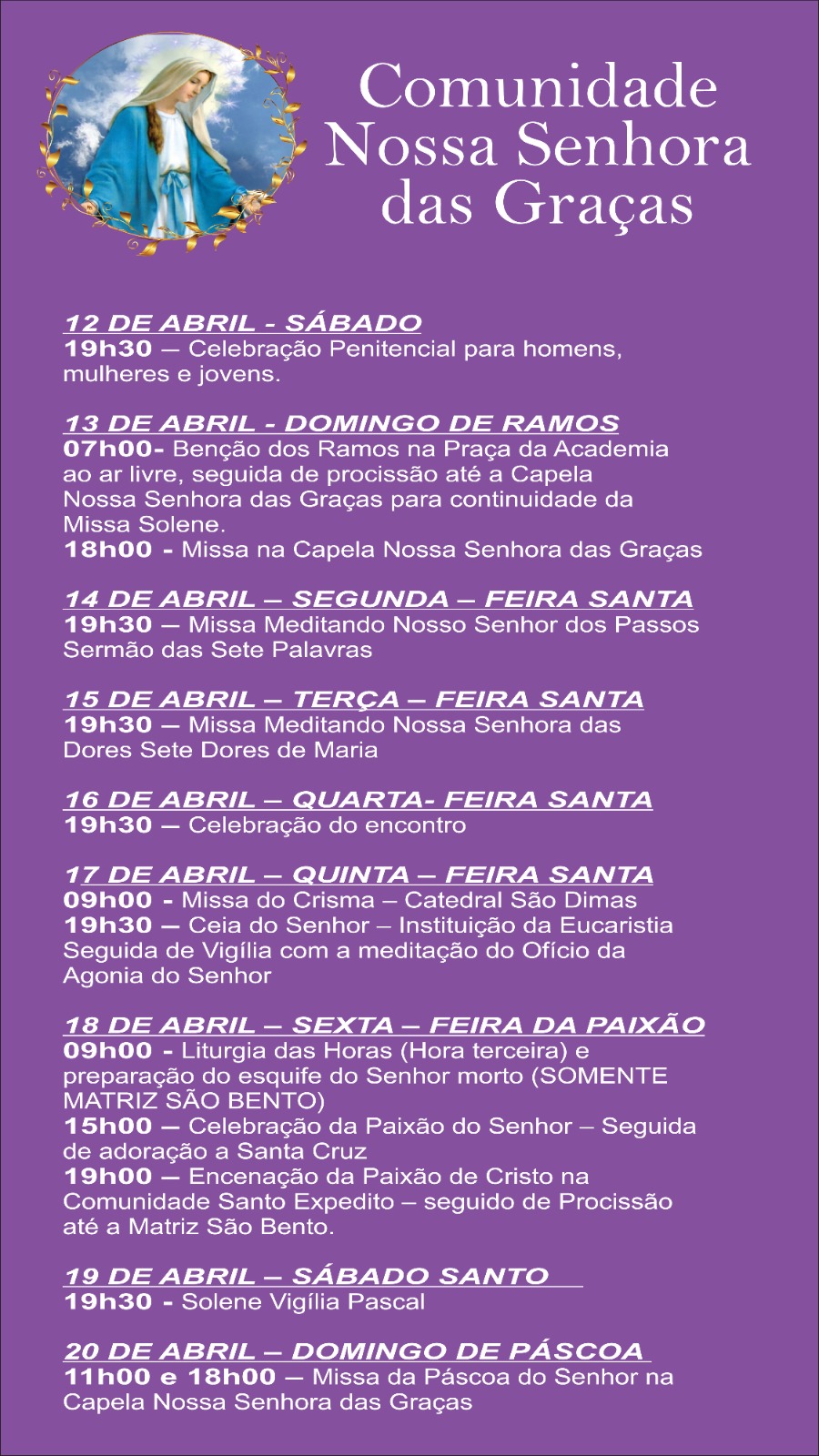 Comunidade Nossa Senhora das Graças

12 DE ABRIL - SÁBADO
19h30 — Celebração Penitencial para homens, mulheres e jovens.

13 DE ABRIL - DOMINGO DE RAMOS
07h00- Benção dos Ramos na Praça da Academia ao ar livre, seguida de procissão até a Capela Nossa Senhora das Graças para continuidade da Missa Solene.
18h00 - Missa na Capela Nossa Senhora das Graças

14 DE ABRIL – SEGUNDA – FEIRA SANTA
19h30 — Missa Meditando Nosso Senhor dos Passos Sermão das Sete Palavras

15 DE ABRIL – TERÇA – FEIRA SANTA
19h30 — Missa Meditando Nossa Senhora das Dores Sete Dores de Maria

16 DE ABRIL – QUARTA- FEIRA SANTA
19h30 — Celebração do encontro

17 DE ABRIL – QUINTA – FEIRA SANTA
09h00 - Missa do Crisma – Catedral São Dimas
19h30 — Ceia do Senhor – Instituição da Eucaristia Seguida de Vigília com a meditação do Ofício da Agonia do Senhor

18 DE ABRIL – SEXTA – FEIRA DA PAIXÃO
09h00 - Liturgia das Horas (Hora terceira) e preparação do esquife do Senhor morto (SOMENTE MATRIZ SÃO BENTO)
15h00 — Celebração da Paixão do Senhor – Seguida de adoração a Santa Cruz
19h00 — Encenação da Paixão de Cristo na Comunidade Santo Expedito – seguido de Procissão até a Matriz São Bento.

19 DE ABRIL – SÁBADO SANTO
19h30 - Solene Vigília Pascal

20 DE ABRIL – DOMINGO DE PÁSCOA
11h00 e 18h00 — Missa da Páscoa do Senhor na Capela Nossa Senhora das Graças